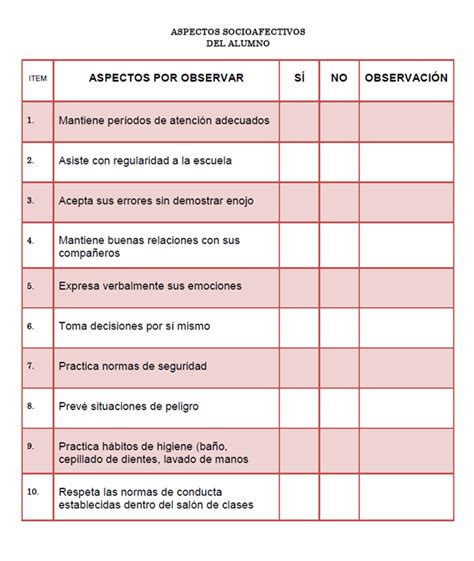 ASPECTOS SOCIOAFECTIVOS
DEL ALUMNO

| ITEM | ASPECTOS POR OBSERVAR | SÍ | NO | OBSERVACIÓN |
|---|---|---|---|---|
| 1. | Mantiene períodos de atención adecuados | | | |
| 2. | Asiste con regularidad a la escuela | | | |
| 3. | Acepta sus errores sin demostrar enojo | | | |
| 4. | Mantiene buenas relaciones con sus compañeros | | | |
| 5. | Expresa verbalmente sus emociones | | | |
| 6. | Toma decisiones por sí mismo | | | |
| 7. | Practica normas de seguridad | | | |
| 8. | Prevé situaciones de peligro | | | |
| 9. | Practica hábitos de higiene (baño, cepillado de dientes, lavado de manos | | | |
| 10. | Respeta las normas de conducta establecidas dentro del salón de clases | | | |